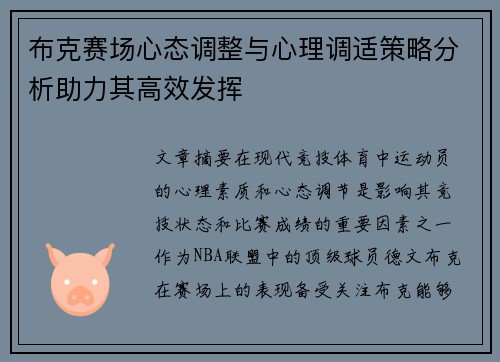 布克赛场心态调整与心理调适策略分析助力其高效发挥

文章摘要在现代竞技体育中运动员的心理素质和心态调节是影响其竞技状态和比赛成绩的重要因素之一作为NBA联盟中的顶级球员德文布克在赛场上的表现备受关注布克能够